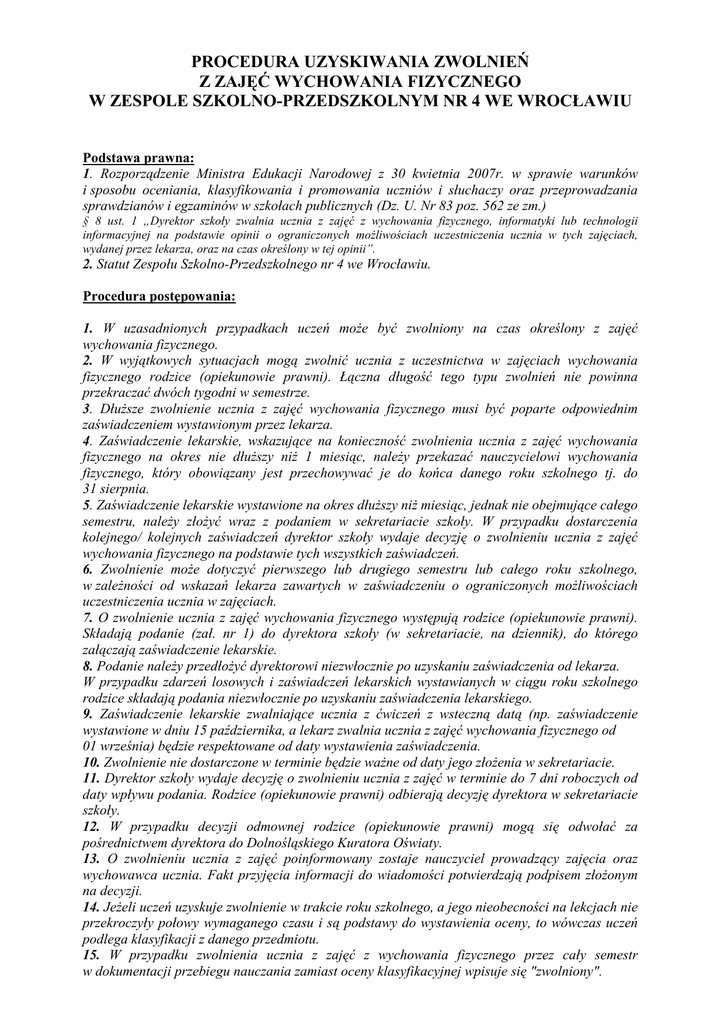 PROCEDURA UZYSKIWANIA ZWOLNIEŃ
Z ZAJĘĆ WYCHOWANIA FIZYCZNEGO
W ZESPOLE SZKOLNO-PRZEDSZKOLNYM NR 4 WE WROCŁAWIU

Podstawa prawna:
1. Rozporządzenie Ministra Edukacji Narodowej z 30 kwietnia 2007r. w sprawie warunków i sposobu oceniania, klasyfikowania i promowania uczniów i słuchaczy oraz przeprowadzania sprawdzianów i egzaminów w szkołach publicznych (Dz. U. Nr 83 poz. 562 ze zm.)
§ 8 ust. 1 „Dyrektor szkoły zwalnia ucznia z zajęć z wychowania fizycznego, informatyki lub technologii informacyjnej na podstawie opinii o ograniczonych możliwościach uczestniczenia ucznia w tych zajęciach, wydanej przez lekarza, oraz na czas określony w tej opinii”.
2. Statut Zespołu Szkolno-Przedszkolnego nr 4 we Wrocławiu.

Procedura postępowania:

1. W uzasadnionych przypadkach uczeń może być zwolniony na czas określony z zajęć wychowania fizycznego.
2. W wyjątkowych sytuacjach mogą zwolnić ucznia z uczestnictwa w zajęciach wychowania fizycznego rodzice (opiekunowie prawni). Łączna długość tego typu zwolnień nie powinna przekraczać dwóch tygodni w semestrze.
3. Dłuższe zwolnienie ucznia z zajęć wychowania fizycznego musi być poparte odpowiednim zaświadczeniem wystawionym przez lekarza.
4. Zaświadczenie lekarskie, wskazujące na konieczność zwolnienia ucznia z zajęć wychowania fizycznego na okres nie dłuższy niż 1 miesiąc, należy przekazać nauczycielowi wychowania fizycznego, który obowiązany jest przechowywać je do końca danego roku szkolnego tj. do 31 sierpnia.
5. Zaświadczenie lekarskie wystawione na okres dłuższy niż miesiąc, jednak nie obejmujące całego semestru, należy złożyć wraz z podaniem w sekretariacie szkoły. W przypadku dostarczenia kolejnego/ kolejnych zaświadczeń dyrektor szkoły wydaje decyzję o zwolnieniu ucznia z zajęć wychowania fizycznego na podstawie tych wszystkich zaświadczeń.
6. Zwolnienie może dotyczyć pierwszego lub drugiego semestru lub całego roku szkolnego, w zależności od wskazań lekarza zawartych w zaświadczeniu o ograniczonych możliwościach uczestniczenia ucznia w zajęciach.
7. O zwolnienie ucznia z zajęć wychowania fizycznego występują rodzice (opiekunowie prawni). Składają podanie (zał. nr 1) do dyrektora szkoły (w sekretariacie, na dziennik), do którego załączają zaświadczenie lekarskie.
8. Podanie należy przedłożyć dyrektorowi niezwłocznie po uzyskaniu zaświadczenia od lekarza.
W przypadku zdarzeń losowych i zaświadczeń lekarskich wystawianych w ciągu roku szkolnego rodzice składają podania niezwłocznie po uzyskaniu zaświadczenia lekarskiego.
9. Zaświadczenie lekarskie zwalniające ucznia z ćwiczeń z wsteczną datą (np. zaświadczenie wystawione w dniu 15 października, a lekarz zwalnia ucznia z zajęć wychowania fizycznego od 01 września) będzie respektowane od daty wystawienia zaświadczenia.
10. Zwolnienie nie dostarczone w terminie będzie ważne od daty jego złożenia w sekretariacie.
11. Dyrektor szkoły wydaje decyzję o zwolnieniu ucznia z zajęć w terminie do 7 dni roboczych od daty wpływu podania. Rodzice (opiekunowie prawni) odbierają decyzję dyrektora w sekretariacie szkoły.
12. W przypadku decyzji odmownej rodzice (opiekunowie prawni) mogą się odwołać za pośrednictwem dyrektora do Dolnośląskiego Kuratora Oświaty.
13. O zwolnieniu ucznia z zajęć poinformowany zostaje nauczyciel prowadzący zajęcia oraz wychowawca ucznia. Fakt przyjęcia informacji do wiadomości potwierdzają podpisem złożonym na decyzji.
14. Jeżeli uczeń uzyskuje zwolnienie w trakcie roku szkolnego, a jego nieobecności na lekcjach nie przekroczyły połowy wymaganego czasu i są podstawy do wystawienia oceny, to wówczas uczeń podlega klasyfikacji z danego przedmiotu.
15. W przypadku zwolnienia ucznia z zajęć z wychowania fizycznego przez cały semestr w dokumentacji przebiegu nauczania zamiast oceny klasyfikacyjnej wpisuje się "zwolniony".